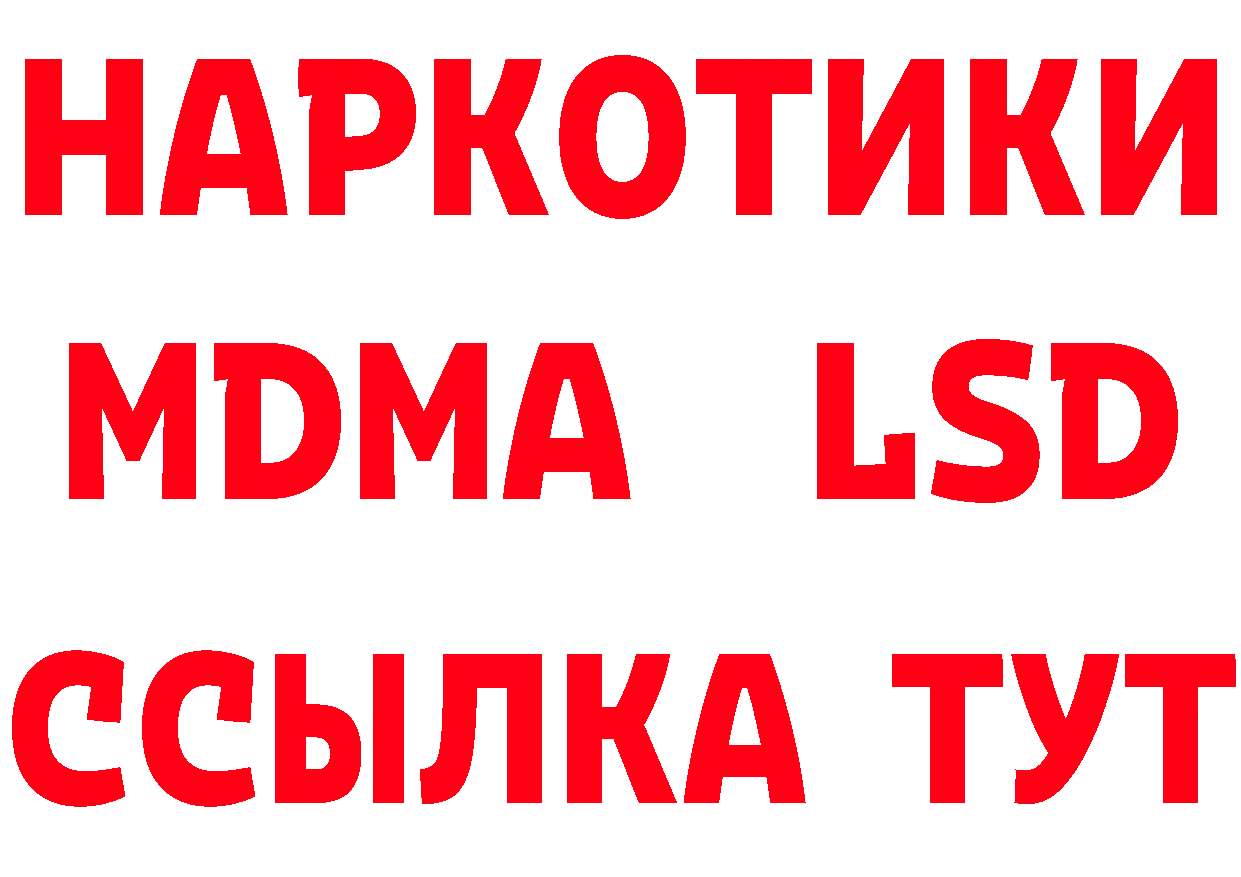 НАРКОТИКИ
MDMA LSD
ССЫЛКА ТУТ